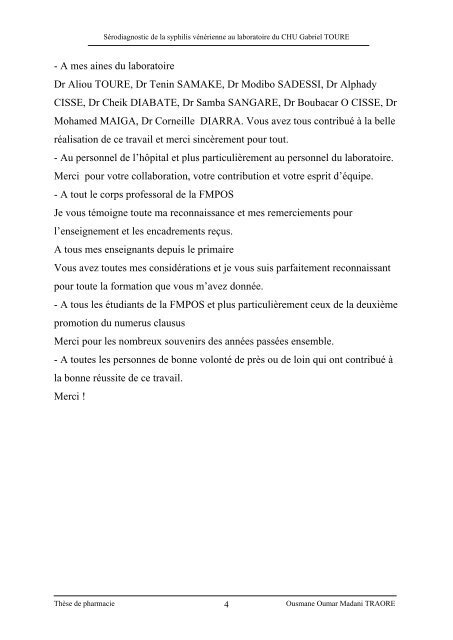 Sérodiagnostic de la syphilis vénérienne au laboratoire du CHU Gabriel TOURE

- A mes aines du laboratoire

Dr Aliou TOURE, Dr Tenin SAMAKE, Dr Modibo SADESSI, Dr Alphady CISSE, Dr Cheik DIABATE, Dr Samba SANGARE, Dr Boubacar O CISSE, Dr Mohamed MAIGA, Dr Corneille DIARRA. Vous avez tous contribué à la belle réalisation de ce travail et merci sincèrement pour tout.

- Au personnel de l'hôpital et plus particulièrement au personnel du laboratoire.

Merci pour votre collaboration, votre contribution et votre esprit d'équipe.

- A tout le corps professoral de la FMPOS

Je vous témoigne toute ma reconnaissance et mes remerciements pour l'enseignement et les encadrements reçus.

A tous mes enseignants depuis le primaire

Vous avez toutes mes considérations et je vous suis parfaitement reconnaissant pour toute la formation que vous m'avez donnée.

- A tous les étudiants de la FMPOS et plus particulièrement ceux de la deuxième promotion du numerus clausus

Merci pour les nombreux souvenirs des années passées ensemble.

- A toutes les personnes de bonne volonté de près ou de loin qui ont contribué à la bonne réussite de ce travail.

Merci !

Thèse de pharmacie 4 Ousmane Oumar Madani TRAORE